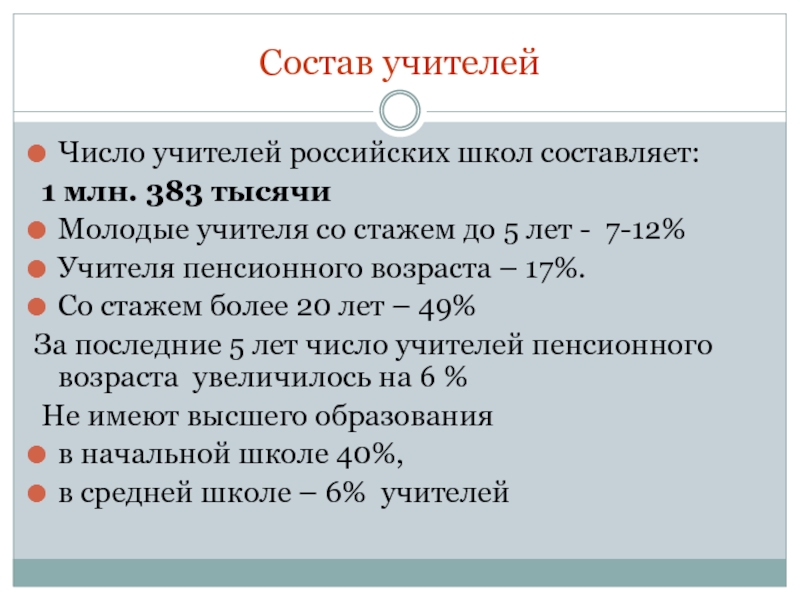 Состав учителей

• Число учителей российских школ составляет:

1 млн. 383 тысячи

• Молодые учителя со стажем до 5 лет - 7-12%
• Учителя пенсионного возраста – 17%.
• Со стажем более 20 лет – 49%

За последние 5 лет число учителей пенсионного возраста увеличилось на 6 %

Не имеют высшего образования

• в начальной школе 40%,
• в средней школе – 6% учителей